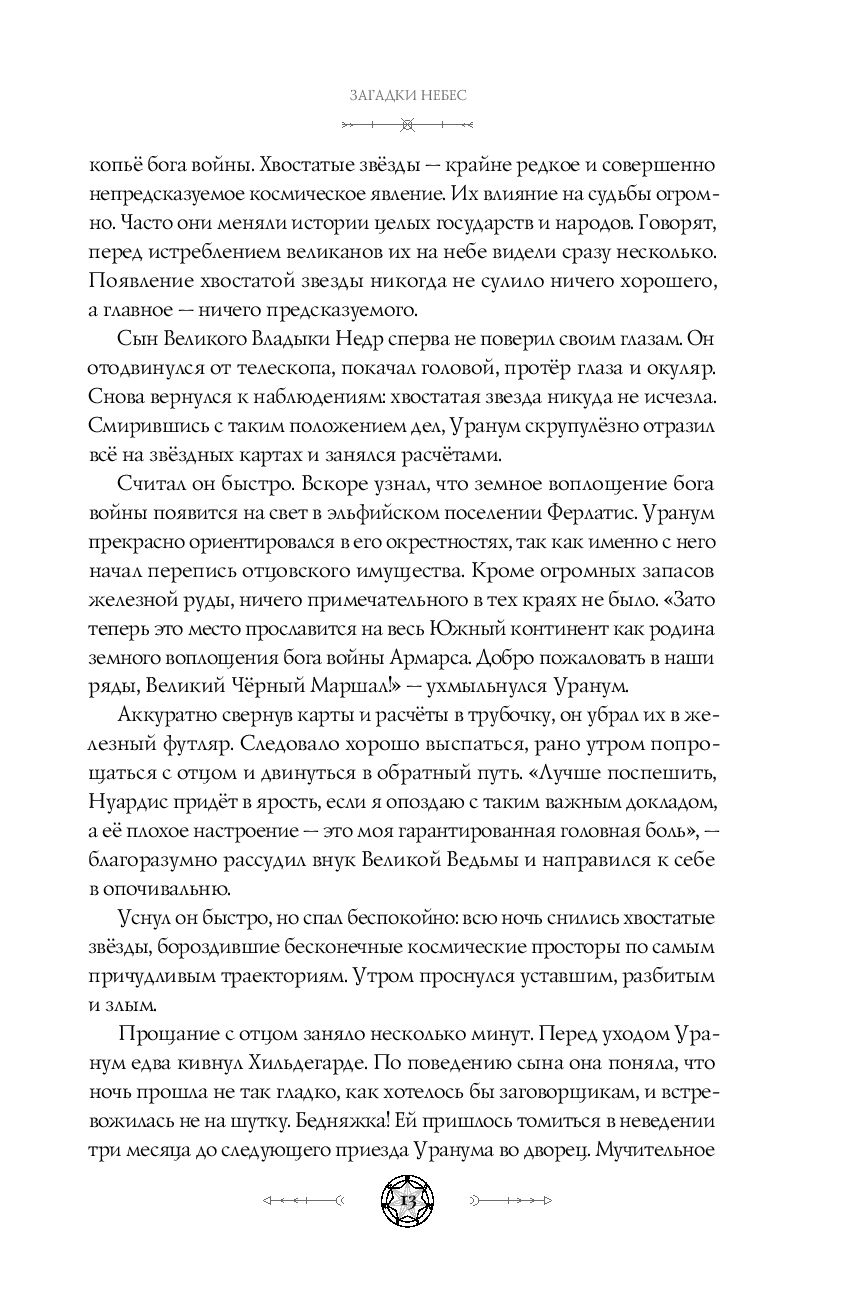 ЗАГАДКИ НЕБЕС

копьё бога войны. Хвостатые звёзды — крайне редкое и совершенно непредсказуемое космическое явление. Их влияние на судьбы огромно. Часто они меняли истории целых государств и народов. Говорят, перед истреблением великанов их на небе видели сразу несколько. Появление хвостатой звезды никогда не сулило ничего хорошего, а главное — ничего предсказуемого.

Сын Великого Владыки Недр сперва не поверил своим глазам. Он отодвинулся от телескопа, покачал головой, протёр глаза и окуляр. Снова вернулся к наблюдениям: хвостатая звезда никуда не исчезла. Смирившись с таким положением дел, Уранум скрупулёзно отразил всё на звёздных картах и занялся расчётами.

Считал он быстро. Вскоре узнал, что земное воплощение бога войны появится на свет в эльфийском поселении Ферлатис. Уранум прекрасно ориентировался в его окрестностях, так как именно с него начал перепись отцовского имущества. Кроме огромных запасов железной руды, ничего примечательного в тех краях не было. «Зато теперь это место прославится на весь Южный континент как родина земного воплощения бога войны Армарса. Добро пожаловать в наши ряды, Великий Чёрный Маршал!» — ухмыльнулся Уранум.

Аккуратно свернув карты и расчёты в трубочку, он убрал их в железный футляр. Следовало хорошо выспаться, рано утром попрощаться с отцом и двинуться в обратный путь. «Лучше поспешить, Нуардис придёт в ярость, если я опоздаю с таким важным докладом, а её плохое настроение — это моя гарантированная головная боль», — благоразумно рассудил внук Великой Ведьмы и направился к себе в опочивальню.

Уснул он быстро, но спал беспокойно: всю ночь снились хвостатые звёзды, бороздившие бесконечные космические просторы по самым причудливым траекториям. Утром проснулся уставшим, разбитым и злым.

Прощание с отцом заняло несколько минут. Перед уходом Уранум едва кивнул Хильдегарде. По поведению сына она поняла, что ночь прошла не так гладко, как хотелось бы заговорщикам, и встревожилась не на шутку. Бедняжка! Ей пришлось томиться в неведении три месяца до следующего приезда Уранума во дворец. Мучительное

13